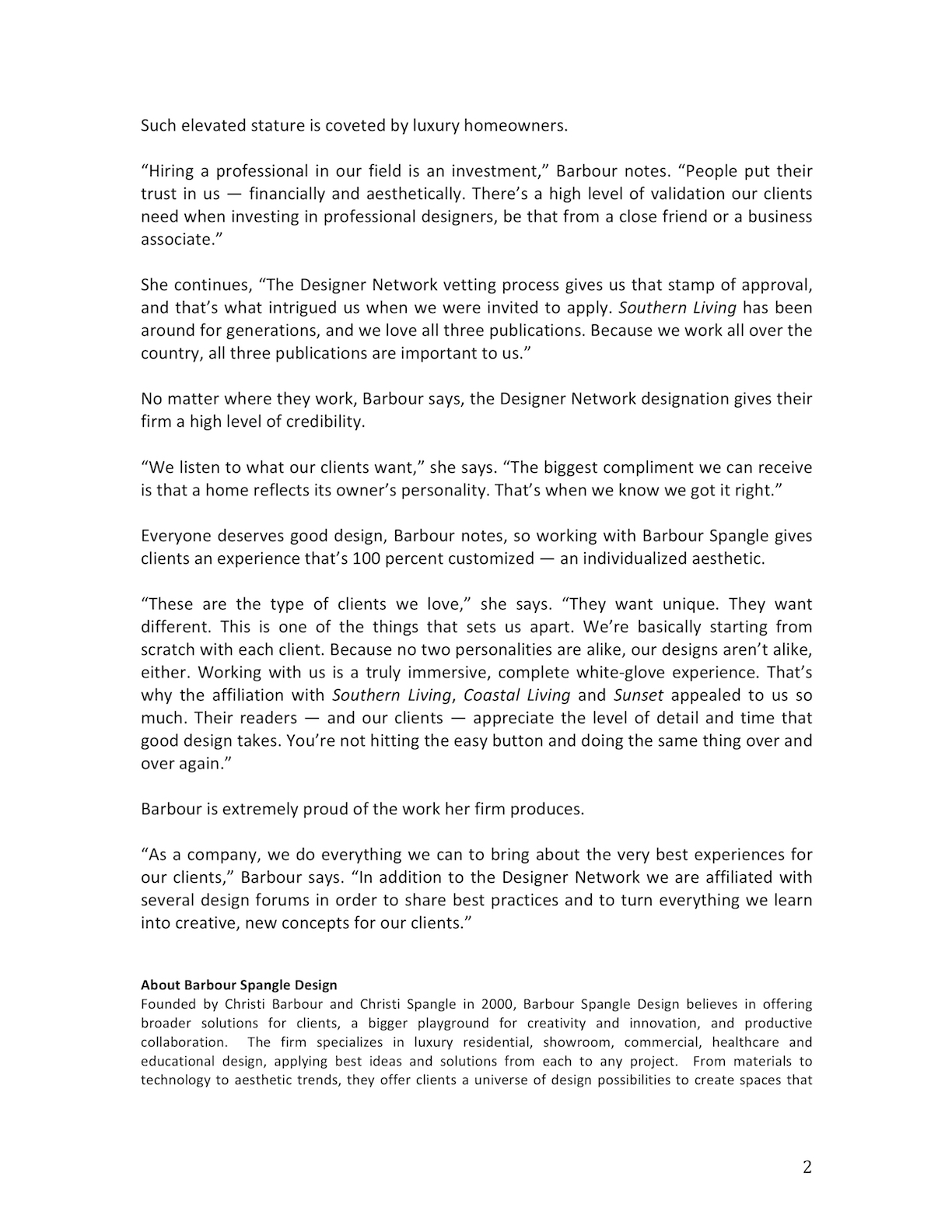 Such elevated stature is coveted by luxury homeowners.

“Hiring a professional in our field is an investment,” Barbour notes. “People put their trust in us — financially and aesthetically. There’s a high level of validation our clients need when investing in professional designers, be that from a close friend or a business associate.”

She continues, “The Designer Network vetting process gives us that stamp of approval, and that’s what intrigued us when we were invited to apply. Southern Living has been around for generations, and we love all three publications. Because we work all over the country, all three publications are important to us.”

No matter where they work, Barbour says, the Designer Network designation gives their firm a high level of credibility.

“We listen to what our clients want,” she says. “The biggest compliment we can receive is that a home reflects its owner’s personality. That’s when we know we got it right.”

Everyone deserves good design, Barbour notes, so working with Barbour Spangle gives clients an experience that’s 100 percent customized — an individualized aesthetic.

“These are the type of clients we love,” she says. “They want unique. They want different. This is one of the things that sets us apart. We’re basically starting from scratch with each client. Because no two personalities are alike, our designs aren’t alike, either. Working with us is a truly immersive, complete white-glove experience. That’s why the affiliation with Southern Living, Coastal Living and Sunset appealed to us so much. Their readers — and our clients — appreciate the level of detail and time that good design takes. You’re not hitting the easy button and doing the same thing over and over again.”

Barbour is extremely proud of the work her firm produces.

“As a company, we do everything we can to bring about the very best experiences for our clients,” Barbour says. “In addition to the Designer Network we are affiliated with several design forums in order to share best practices and to turn everything we learn into creative, new concepts for our clients.”

About Barbour Spangle Design
Founded by Christi Barbour and Christi Spangle in 2000, Barbour Spangle Design believes in offering broader solutions for clients, a bigger playground for creativity and innovation, and productive collaboration. The firm specializes in luxury residential, showroom, commercial, healthcare and educational design, applying best ideas and solutions from each to any project. From materials to technology to aesthetic trends, they offer clients a universe of design possibilities to create spaces that

2